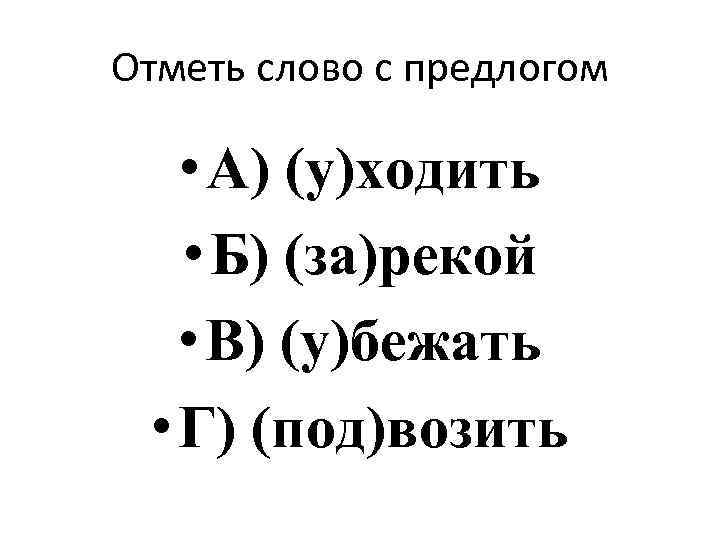 Отметь слово с предлогом

• А) (у)ходить
• Б) (за)рекой
• В) (у)бежать
• Г) (под)возить